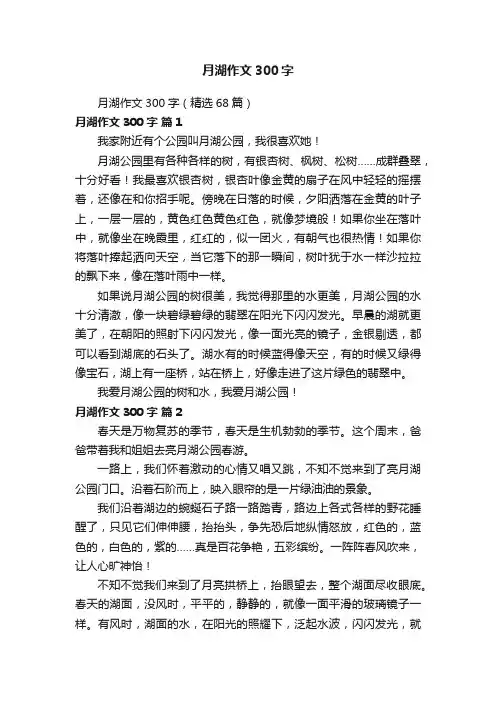 月湖作文300字

月湖作文300字（精选68篇）

月湖作文300字 篇1

我家附近有个公园叫月湖公园，我很喜欢她！

月湖公园里有各种各样的树，有银杏树、枫树、松树……成群叠翠，十分好看！我最喜欢银杏树，银杏叶像金黄的扇子在风中轻轻的摇摆着，还像在和你招手呢。傍晚在日落的时候，夕阳洒落在金黄的叶子上，一层一层的，黄色红色黄色红色，就像梦境般！如果你坐在落叶中，就像坐在晚霞里，红红的，似一团火，有朝气也很热情！如果你将落叶捧起洒向天空，当它落下的那一瞬间，树叶犹于水一样沙拉拉的飘下来，像在落叶雨中一样。

如果说月湖公园的树很美，我觉得那里的水更美，月湖公园的水十分清澈，像一块碧绿碧绿的翡翠在阳光下闪闪发光。早晨的湖就更美了，在朝阳的照射下闪闪发光，像一面光亮的镜子，金银剔透，都可以看到湖底的石头了。湖水有的时候蓝得像天空，有的时候又绿得像宝石，湖上有一座桥，站在桥上，好像走进了这片绿色的翡翠中。

我爱月湖公园的树和水，我爱月湖公园！

月湖作文300字 篇2

春天是万物复苏的季节，春天是生机勃勃的季节。这个周末，爸爸带着我和姐姐去亮月湖公园春游。

一路上，我们怀着激动的心情又唱又跳，不知不觉来到了亮月湖公园门口。沿着石阶而上，映入眼帘的是一片绿油油的景象。

我们沿着湖边的蜿蜒石子路一路踏青，路边上各式各样的野花睡醒了，只见它们伸伸腰，抬抬头，争先恐后地纵情怒放，红色的，蓝色的，白色的，紫的……真是百花争艳，五彩缤纷。一阵阵春风吹来，让人心旷神怡！

不知不觉我们来到了月亮拱桥上，抬眼望去，整个湖面尽收眼底。春天的湖面，没风时，平平的，静静的，就像一面平滑的玻璃镜子一样。有风时，湖面的水，在阳光的照耀下，泛起水波，闪闪发光，就